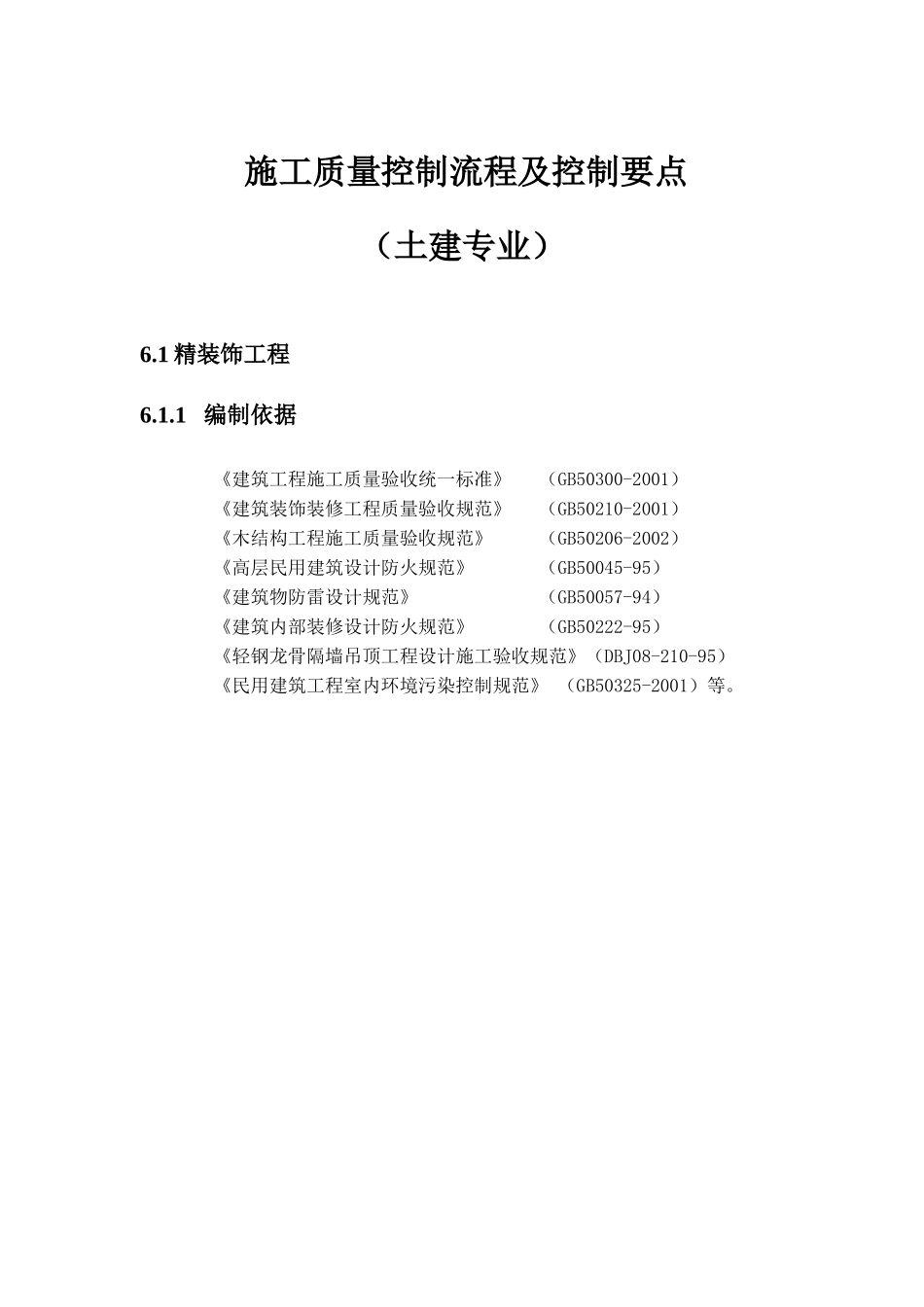 施工质量控制流程及控制要点

（土建专业）

6.1 精装饰工程

6.1.1 编制依据

《建筑工程施工质量验收统一标准》 （GB50300-2001）
《建筑装饰装修工程质量验收规范》 （GB50210-2001）
《木结构工程施工质量验收规范》 （GB50206-2002）
《高层民用建筑设计防火规范》 （GB50045-95）
《建筑物防雷设计规范》 （GB50057-94）
《建筑内部装修设计防火规范》 （GB50222-95）
《轻钢龙骨隔墙吊顶工程设计施工验收规范》（DBJ08-210-95）
《民用建筑工程室内环境污染控制规范》 （GB50325-2001）等。